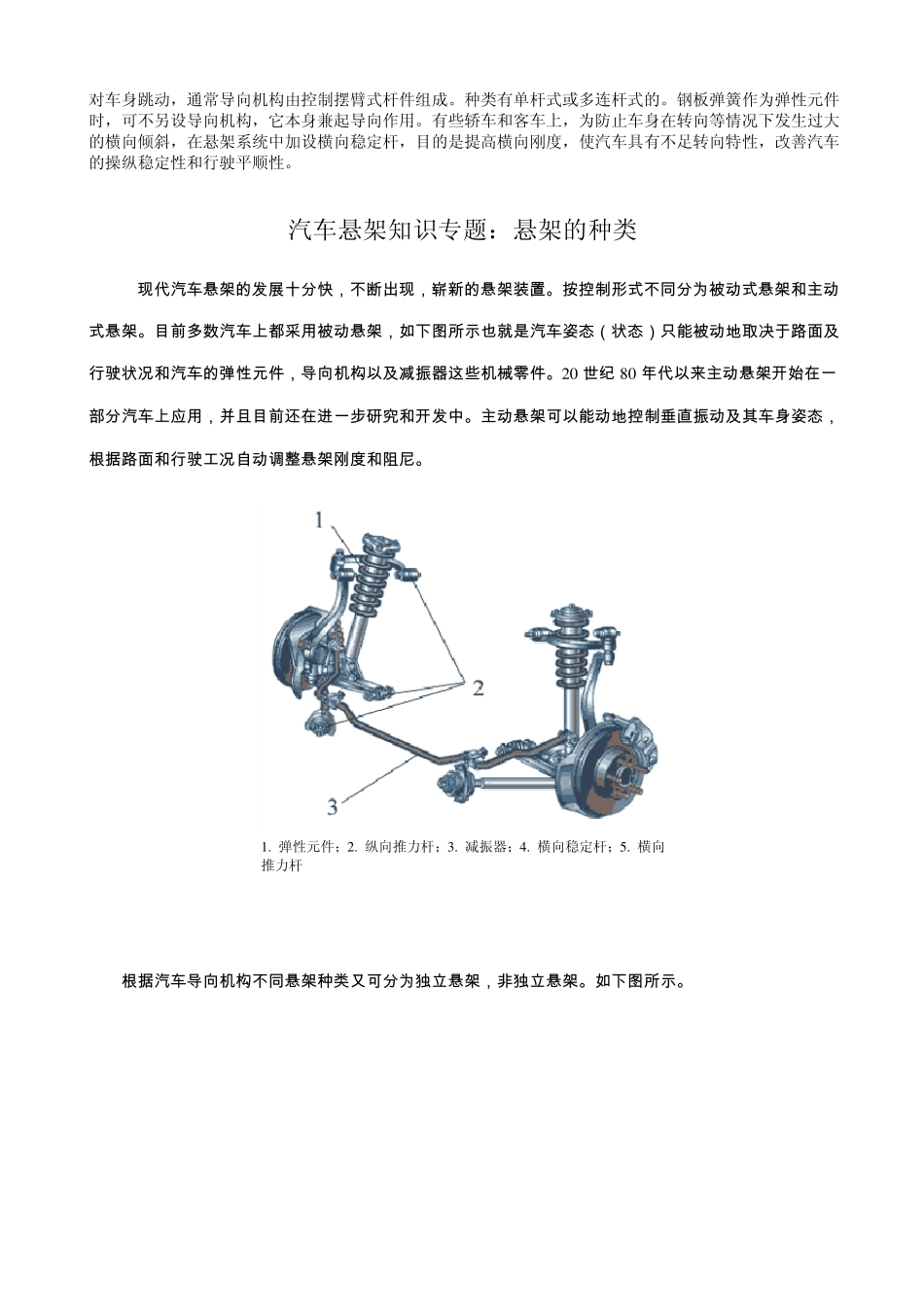 对车身跳动，通常导向机构由控制摆臂式杆件组成。种类有单杆式或多连杆式的。钢板弹簧作为弹性元件时，可不另设导向机构，它本身兼起导向作用。有些轿车和客车上，为防止车身在转向等情况下发生过大的横向倾斜，在悬架系统中加设横向稳定杆，目的是提高横向刚度，使汽车具有不足转向特性，改善汽车的操纵稳定性和行驶平顺性。

汽车悬架知识专题：悬架的种类

现代汽车悬架的发展十分快，不断出现，崭新的悬架装置。按控制形式不同分为被动式悬架和主动式悬架。目前多数汽车上都采用被动悬架，如下图所示也就是汽车姿态（状态）只能被动地取决于路面及行驶状况和汽车的弹性元件，导向机构以及减振器这些机械零件。20 世纪 80 年代以来主动悬架开始在一部分汽车上应用，并且目前还在进一步研究和开发中。主动悬架可以能动地控制垂直振动及其车身姿态，根据路面和行驶工况自动调整悬架刚度和阻尼。

1

2

3

1. 弹性元件；2. 纵向推力杆；3. 减振器；4. 横向稳定杆；5. 横向推力杆

根据汽车导向机构不同悬架种类又可分为独立悬架，非独立悬架。如下图所示。